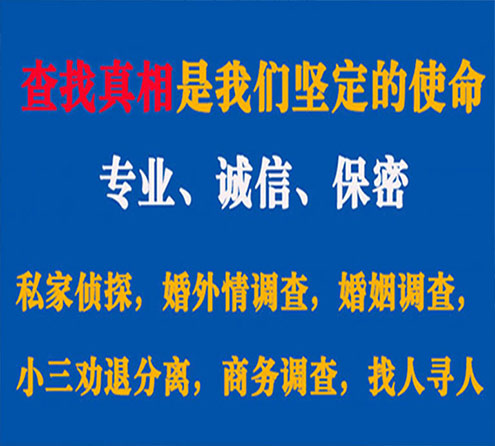 查找真相是我们坚定的使命

专业、诚信、保密

私家侦探，婚外情调查，婚姻调查，

小三劝退分离，商务调查，找人寻人